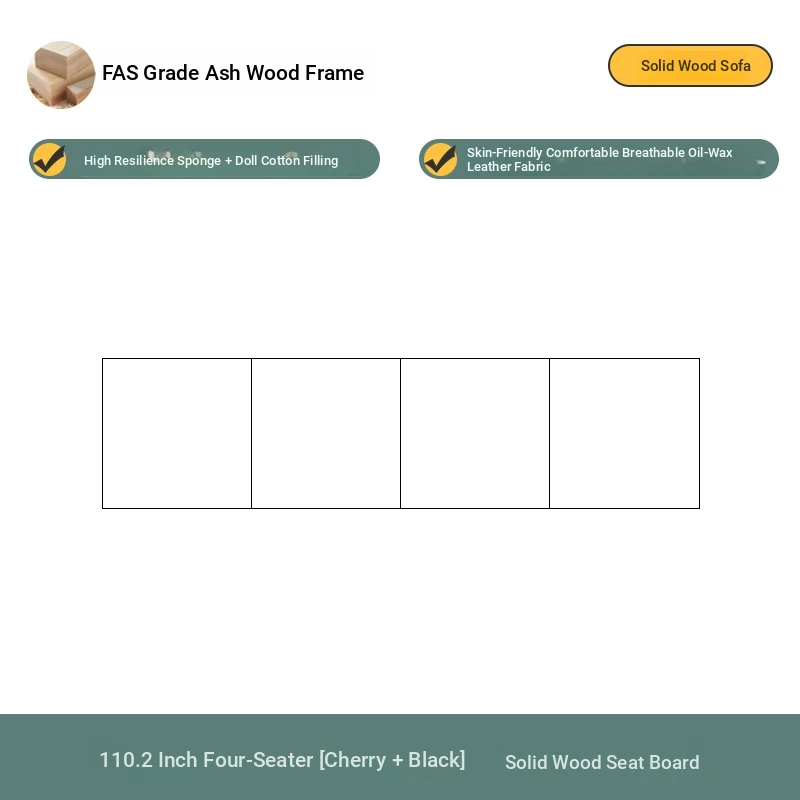 FAS Grade Ash Wood Frame

Solid Wood Sofa

High Resilience Sponge + Doll Cotton Filling

Skin-Friendly Comfortable Breathable Oil-Wax Leather Fabric

110.2 Inch Four-Seater [Cherry + Black]

Solid Wood Seat Board